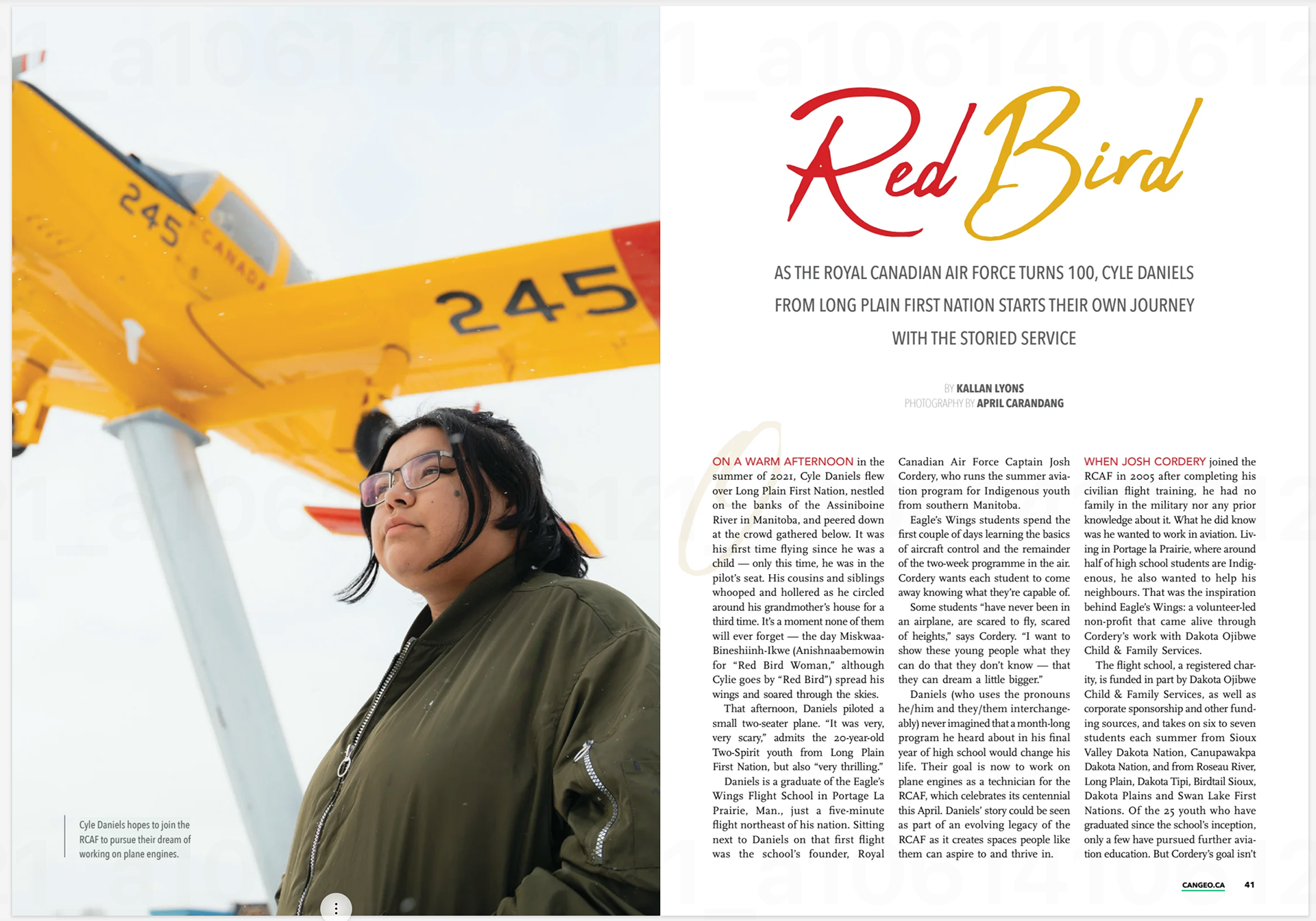 245 CANADA

245

Cyle Daniels hopes to join the RCAF to pursue their dream of working on plane engines.

Red Bird

AS THE ROYAL CANADIAN AIR FORCE TURNS 100, CYLE DANIELS FROM LONG PLAIN FIRST NATION STARTS THEIR OWN JOURNEY WITH THE STORIED SERVICE

BY KALLAN LYONS
PHOTOGRAPHY BY APRIL CARANDANG

ON A WARM AFTERNOON in the summer of 2021, Cyle Daniels flew over Long Plain First Nation, nestled on the banks of the Assiniboine River in Manitoba, and peered down at the crowd gathered below. It was his first time flying since he was a child — only this time, he was in the pilot's seat. His cousins and siblings whooped and hollered as he circled around his grandmother's house for a third time. It's a moment none of them will ever forget — the day Miskwaa-Bineshiinh-Ikwe (Anishnaabemowin for "Red Bird Woman," although Cylie goes by "Red Bird") spread his wings and soared through the skies.

That afternoon, Daniels piloted a small two-seater plane. "It was very, very scary," admits the 20-year-old Two-Spirit youth from Long Plain First Nation, but also "very thrilling."

Daniels is a graduate of the Eagle's Wings Flight School in Portage La Prairie, Man., just a five-minute flight northeast of his nation. Sitting next to Daniels on that first flight was the school's founder, Royal Canadian Air Force Captain Josh Cordery, who runs the summer aviation program for Indigenous youth from southern Manitoba.

Eagle's Wings students spend the first couple of days learning the basics of aircraft control and the remainder of the two-week programme in the air. Cordery wants each student to come away knowing what they're capable of.

Some students "have never been in an airplane, are scared to fly, scared of heights," says Cordery. "I want to show these young people what they can do that they don't know — that they can dream a little bigger."

Daniels (who uses the pronouns he/him and they/them interchangeably) never imagined that a month-long program he heard about in his final year of high school would change his life. Their goal is now to work on plane engines as a technician for the RCAF, which celebrates its centennial this April. Daniels' story could be seen as part of an evolving legacy of the RCAF as it creates spaces people like them can aspire to and thrive in.

WHEN JOSH CORDERY joined the RCAF in 2005 after completing his civilian flight training, he had no family in the military nor any prior knowledge about it. What he did know was he wanted to work in aviation. Living in Portage la Prairie, where around half of high school students are Indigenous, he also wanted to help his neighbours. That was the inspiration behind Eagle's Wings: a volunteer-led non-profit that came alive through Cordery's work with Dakota Ojibwe Child & Family Services.

The flight school, a registered charity, is funded in part by Dakota Ojibwe Child & Family Services, as well as corporate sponsorship and other funding sources, and takes on six to seven students each summer from Sioux Valley Dakota Nation, Canupawakpa Dakota Nation, and from Roseau River, Long Plain, Dakota Tipi, Birdtail Sioux, Dakota Plains and Swan Lake First Nations. Of the 25 youth who have graduated since the school's inception, only a few have pursued further aviation education. But Cordery's goal isn't

CANGEO.CA 41